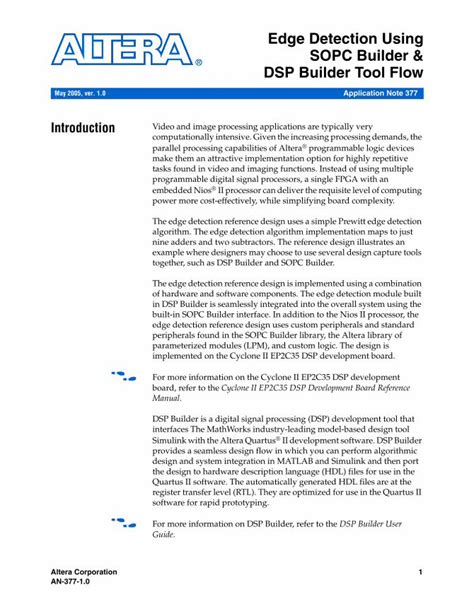 ALTERA®

Edge Detection Using SOPC Builder & DSP Builder Tool Flow

May 2005, ver. 1.0

Application Note 377

Introduction

Video and image processing applications are typically very computationally intensive. Given the increasing processing demands, the parallel processing capabilities of Altera® programmable logic devices make them an attractive implementation option for highly repetitive tasks found in video and imaging functions. Instead of using multiple programmable digital signal processors, a single FPGA with an embedded Nios® II processor can deliver the requisite level of computing power more cost-effectively, while simplifying board complexity.

The edge detection reference design uses a simple Prewitt edge detection algorithm. The edge detection algorithm implementation maps to just nine adders and two subtractors. The reference design illustrates an example where designers may choose to use several design capture tools together, such as DSP Builder and SOPC Builder.

The edge detection reference design is implemented using a combination of hardware and software components. The edge detection module built in DSP Builder is seamlessly integrated into the overall system using the built-in SOPC Builder interface. In addition to the Nios II processor, the edge detection reference design uses custom peripherals and standard peripherals found in the SOPC Builder library, the Altera library of parameterized modules (LPM), and custom logic. The design is implemented on the Cyclone II EP2C35 DSP development board.

For more information on the Cyclone II EP2C35 DSP development board, refer to the Cyclone II EP2C35 DSP Development Board Reference Manual.

DSP Builder is a digital signal processing (DSP) development tool that interfaces The MathWorks industry-leading model-based design tool Simulink with the Altera Quartus® II development software. DSP Builder provides a seamless design flow in which you can perform algorithmic design and system integration in MATLAB and Simulink and then port the design to hardware description language (HDL) files for use in the Quartus II software. The automatically generated HDL files are at the register transfer level (RTL). They are optimized for use in the Quartus II software for rapid prototyping.

For more information on DSP Builder, refer to the DSP Builder User Guide.

Altera Corporation
AN-377-1.0

1